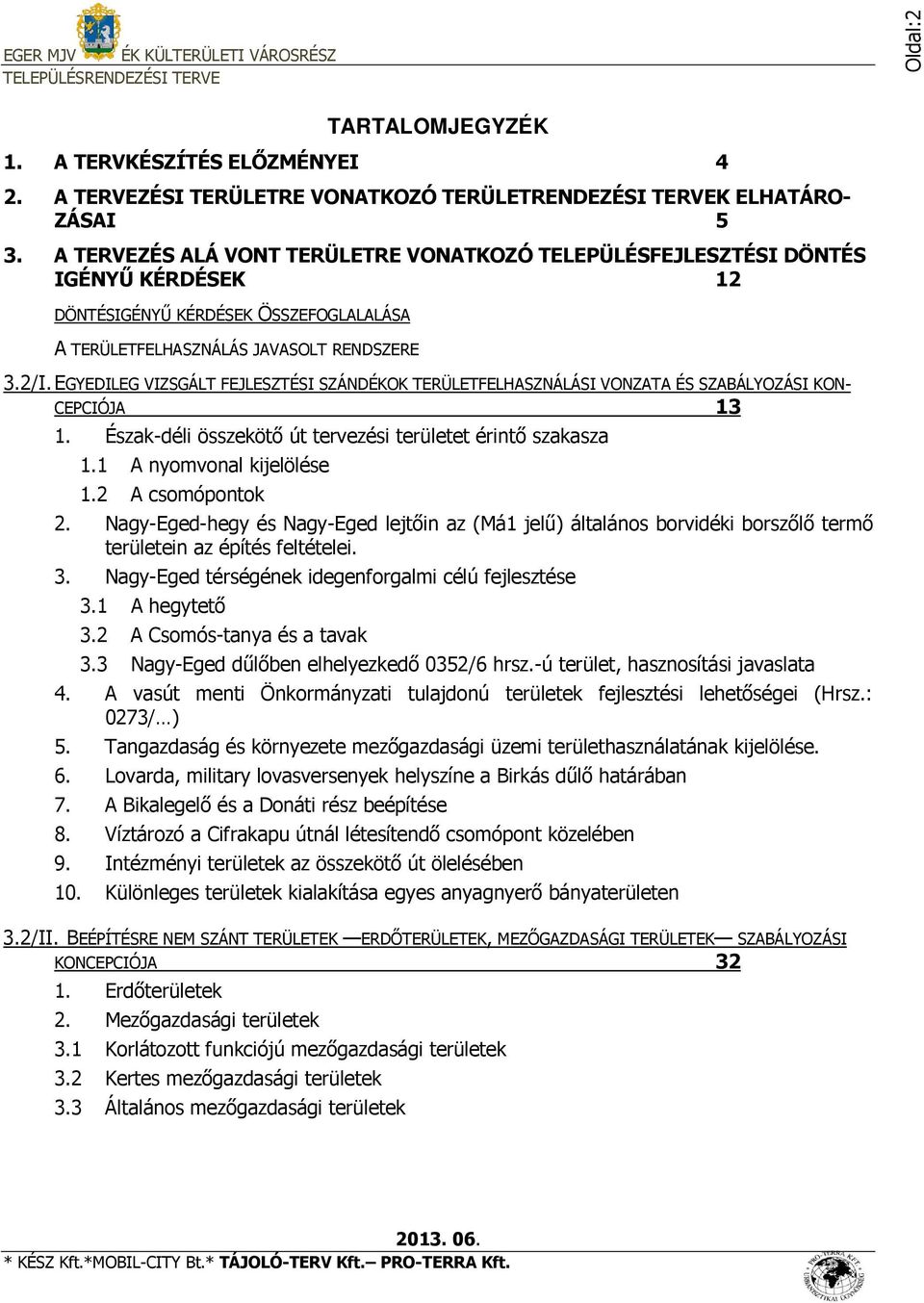 EGER MJV ÉK KÜLTERÜLETI VÁROSRÉSZ
TELEPÜLÉSRENDEZÉSI TERVE

Oldal:2

TARTALOMJEGYZÉK

1. A TERVKÉSZÍTÉS ELŐZMÉNYEI 4

2. A TERVEZÉSI TERÜLETRE VONATKOZÓ TERÜLETRENDEZÉSI TERVEK ELHATÁROZÁSAI 5

3. A TERVEZÉS ALÁ VONT TERÜLETRE VONATKOZÓ TELEPÜLÉSFEJLESZTÉSI DÖNTÉS IGÉNYŰ KÉRDÉSEK 12

DÖNTÉSIGÉNYŰ KÉRDÉSEK ÖSSZEFOGLALALÁSA

A TERÜLETFELHASZNÁLÁS JAVASOLT RENDSZERE

3.2/I. EGYEDILEG VIZSGÁLT FEJLESZTÉSI SZÁNDÉKOK TERÜLETFELHASZNÁLÁSI VONZATA ÉS SZABÁLYOZÁSI KONCEPCIÓJA 13

1. Észak-déli összekötő út tervezési területet érintő szakasza

1.1 A nyomvonal kijelölése

1.2 A csomópontok

2. Nagy-Eged-hegy és Nagy-Eged lejtőin az (Má1 jelű) általános borvidéki borszőlő termő területein az építés feltételei.

3. Nagy-Eged térségének idegenforgalmi célú fejlesztése

3.1 A hegytető

3.2 A Csomós-tanya és a tavak

3.3 Nagy-Eged dűlőben elhelyezkedő 0352/6 hrsz.-ú terület, hasznosítási javaslata

4. A vasút menti Önkormányzati tulajdonú területek fejlesztési lehetőségei (Hrsz.: 0273/…)

5. Tangazdaság és környezete mezőgazdasági üzemi területhasználatának kijelölése.

6. Lovarda, military lovasversenyek helyszíne a Birkás dűlő határában

7. A Bikalegelő és a Donáti rész beépítése

8. Víztározó a Cifrakapu útnál létesítendő csomópont közelében

9. Intézményi területek az összekötő út ölelésében

10. Különleges területek kialakítása egyes anyagnyerő bányaterületen

3.2/II. BEÉPÍTÉSRE NEM SZÁNT TERÜLETEK —ERDŐTERÜLETEK, MEZŐGAZDASÁGI TERÜLETEK— SZABÁLYOZÁSI KONCEPCIÓJA 32

1. Erdőterületek

2. Mezőgazdasági területek

3.1 Korlátozott funkciójú mezőgazdasági területek

3.2 Kertes mezőgazdasági területek

3.3 Általános mezőgazdasági területek

2013. 06.
* KÉSZ Kft.*MOBIL-CITY Bt.* TÁJOLÓ-TERV Kft.– PRO-TERRA Kft.